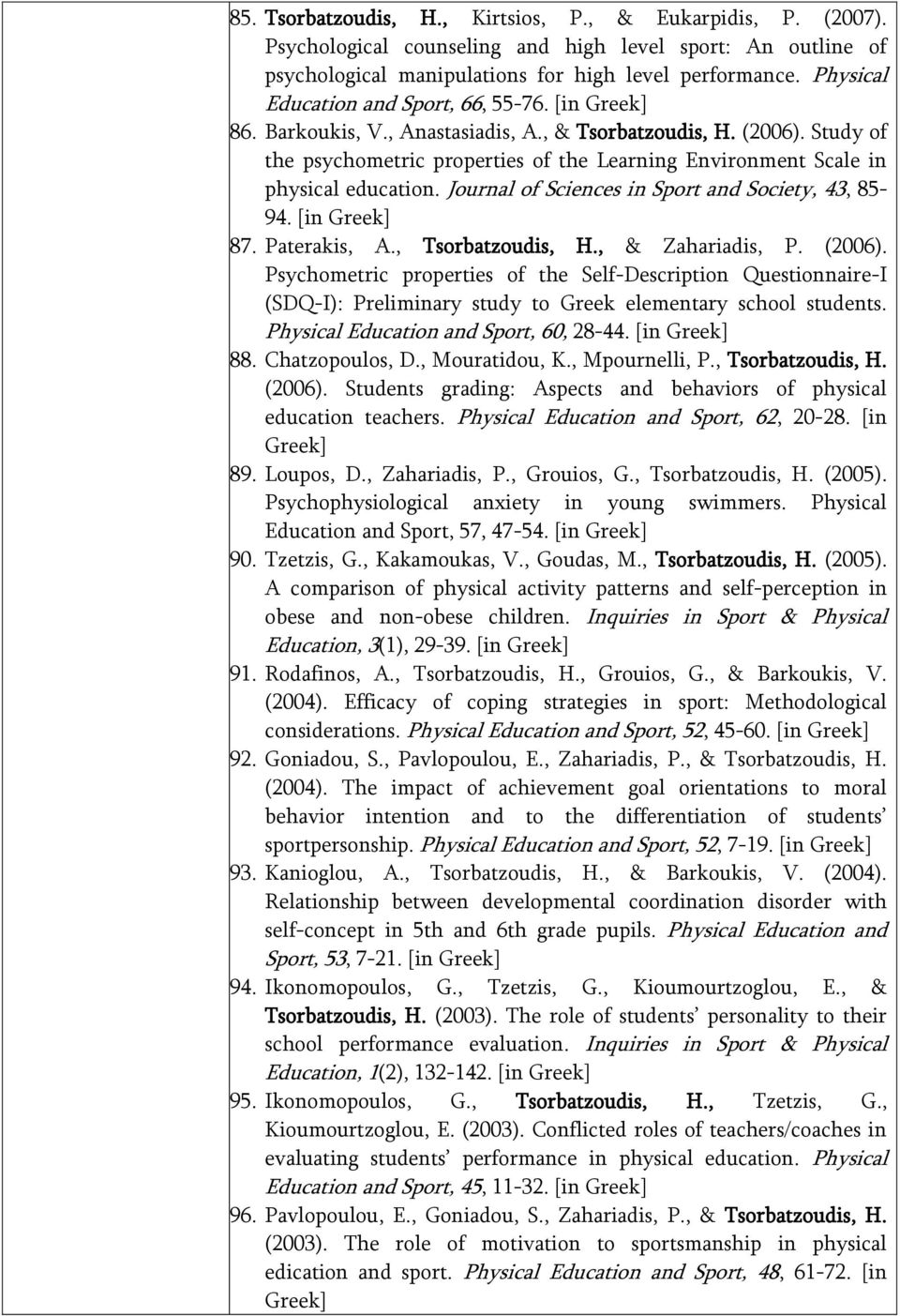 85. Tsorbatzoudis, H., Kirtsios, P., & Eukarpidis, P. (2007). Psychological counseling and high level sport: An outline of psychological manipulations for high level performance. Physical Education and Sport, 66, 55-76. [in Greek]

86. Barkoukis, V., Anastasiadis, A., & Tsorbatzoudis, H. (2006). Study of the psychometric properties of the Learning Environment Scale in physical education. Journal of Sciences in Sport and Society, 43, 85-94. [in Greek]

87. Paterakis, A., Tsorbatzoudis, H., & Zahariadis, P. (2006). Psychometric properties of the Self-Description Questionnaire-I (SDQ-I): Preliminary study to Greek elementary school students. Physical Education and Sport, 60, 28-44. [in Greek]

88. Chatzopoulos, D., Mouratidou, K., Mpournelli, P., Tsorbatzoudis, H. (2006). Students grading: Aspects and behaviors of physical education teachers. Physical Education and Sport, 62, 20-28. [in Greek]

89. Loupos, D., Zahariadis, P., Grouios, G., Tsorbatzoudis, H. (2005). Psychophysiological anxiety in young swimmers. Physical Education and Sport, 57, 47-54. [in Greek]

90. Tzetzis, G., Kakamoukas, V., Goudas, M., Tsorbatzoudis, H. (2005). A comparison of physical activity patterns and self-perception in obese and non-obese children. Inquiries in Sport & Physical Education, 3(1), 29-39. [in Greek]

91. Rodafinos, A., Tsorbatzoudis, H., Grouios, G., & Barkoukis, V. (2004). Efficacy of coping strategies in sport: Methodological considerations. Physical Education and Sport, 52, 45-60. [in Greek]

92. Goniadou, S., Pavlopoulou, E., Zahariadis, P., & Tsorbatzoudis, H. (2004). The impact of achievement goal orientations to moral behavior intention and to the differentiation of students' sportpersonship. Physical Education and Sport, 52, 7-19. [in Greek]

93. Kanioglou, A., Tsorbatzoudis, H., & Barkoukis, V. (2004). Relationship between developmental coordination disorder with self-concept in 5th and 6th grade pupils. Physical Education and Sport, 53, 7-21. [in Greek]

94. Ikonomopoulos, G., Tzetzis, G., Kioumourtzoglou, E., & Tsorbatzoudis, H. (2003). The role of students' personality to their school performance evaluation. Inquiries in Sport & Physical Education, 1(2), 132-142. [in Greek]

95. Ikonomopoulos, G., Tsorbatzoudis, H., Tzetzis, G., Kioumourtzoglou, E. (2003). Conflicted roles of teachers/coaches in evaluating students' performance in physical education. Physical Education and Sport, 45, 11-32. [in Greek]

96. Pavlopoulou, E., Goniadou, S., Zahariadis, P., & Tsorbatzoudis, H. (2003). The role of motivation to sportsmanship in physical edication and sport. Physical Education and Sport, 48, 61-72. [in Greek]